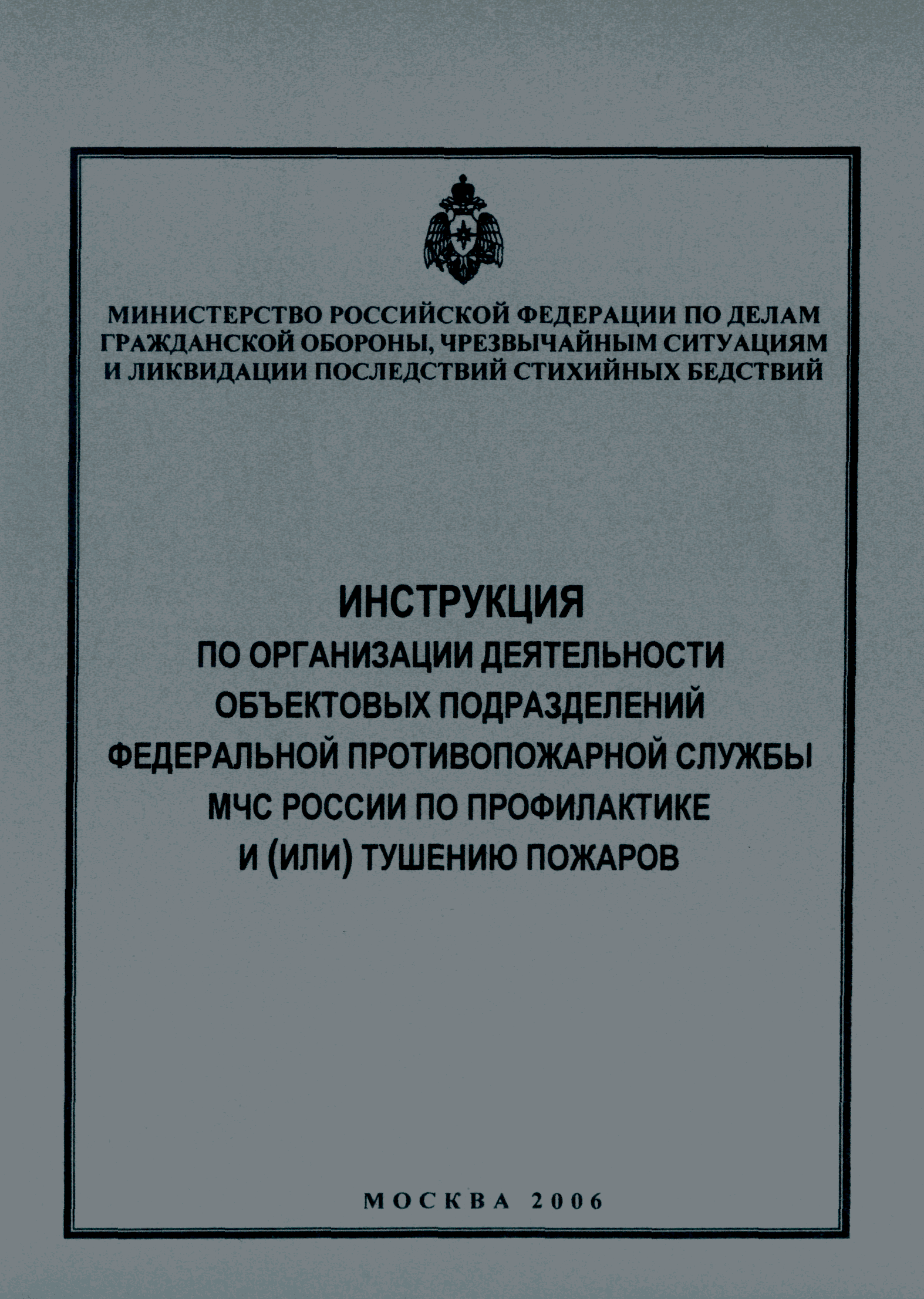 МИНИСТЕРСТВО РОССИЙСКОЙ ФЕДЕРАЦИИ ПО ДЕЛАМ ГРАЖДАНСКОЙ ОБОРОНЫ, ЧРЕЗВЫЧАЙНЫМ СИТУАЦИЯМ И ЛИКВИДАЦИИ ПОСЛЕДСТВИЙ СТИХИЙНЫХ БЕДСТВИЙ

ИНСТРУКЦИЯ
ПО ОРГАНИЗАЦИИ ДЕЯТЕЛЬНОСТИ ОБЪЕКТОВЫХ ПОДРАЗДЕЛЕНИЙ ФЕДЕРАЛЬНОЙ ПРОТИВОПОЖАРНОЙ СЛУЖБЫ МЧС РОССИИ ПО ПРОФИЛАКТИКЕ И (ИЛИ) ТУШЕНИЮ ПОЖАРОВ

МОСКВА 2006